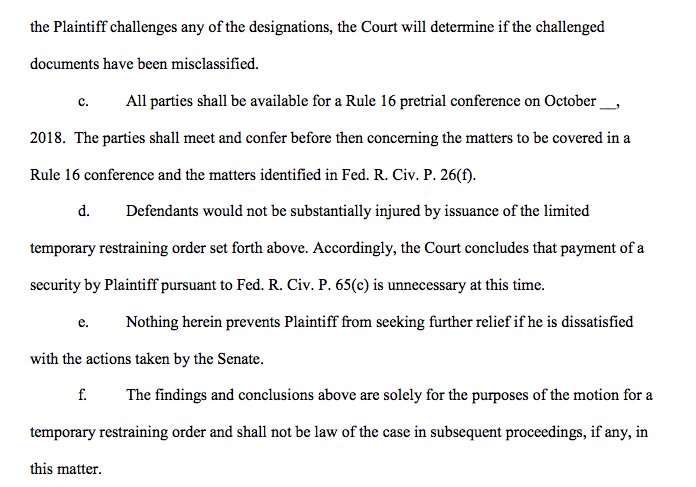 the Plaintiff challenges any of the designations, the Court will determine if the challenged documents have been misclassified.

c. All parties shall be available for a Rule 16 pretrial conference on October __, 2018. The parties shall meet and confer before then concerning the matters to be covered in a Rule 16 conference and the matters identified in Fed. R. Civ. P. 26(f).

d. Defendants would not be substantially injured by issuance of the limited temporary restraining order set forth above. Accordingly, the Court concludes that payment of a security by Plaintiff pursuant to Fed. R. Civ. P. 65(c) is unnecessary at this time.

e. Nothing herein prevents Plaintiff from seeking further relief if he is dissatisfied with the actions taken by the Senate.

f. The findings and conclusions above are solely for the purposes of the motion for a temporary restraining order and shall not be law of the case in subsequent proceedings, if any, in this matter.